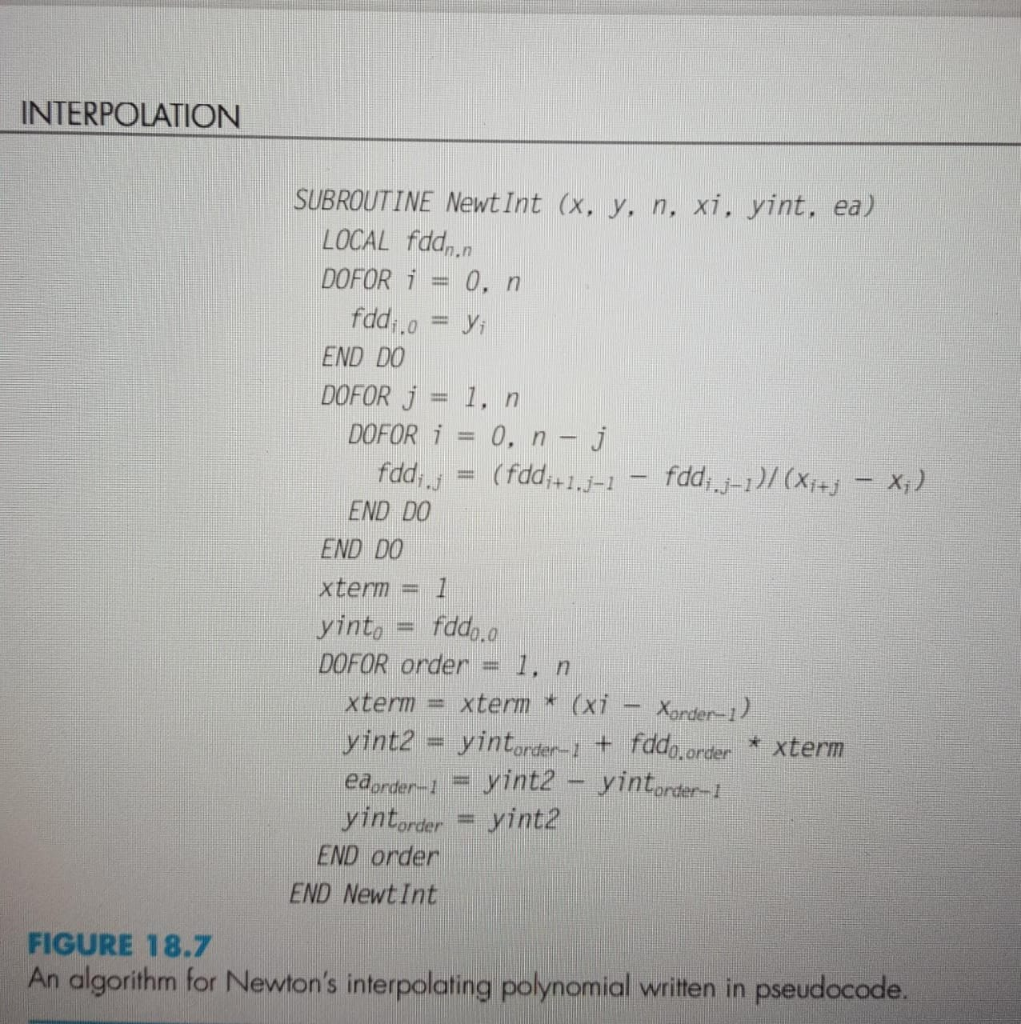 INTERPOLATION

SUBROUTINE NewtInt (x, y, n, xi, yint, ea)
LOCAL $fdd_{n,n}$
DOFOR i = 0, n
$fdd_{i,0} = y_i$
END DO
DOFOR j = 1, n
DOFOR i = 0, n − j
$fdd_{i,j} = (fdd_{i+1,j-1} - fdd_{i,j-1})/(x_{i+j} - x_i)$
END DO
END DO
xterm = 1
$yint_0 = fdd_{0,0}$
DOFOR order = 1, n
$xterm = xterm * (xi - x_{order-1})$
$yint2 = yint_{order-1} + fdd_{0,order} * xterm$
$ea_{order-1} = yint2 - yint_{order-1}$
$yint_{order} = yint2$
END order
END NewtInt

FIGURE 18.7
An algorithm for Newton's interpolating polynomial written in pseudocode.